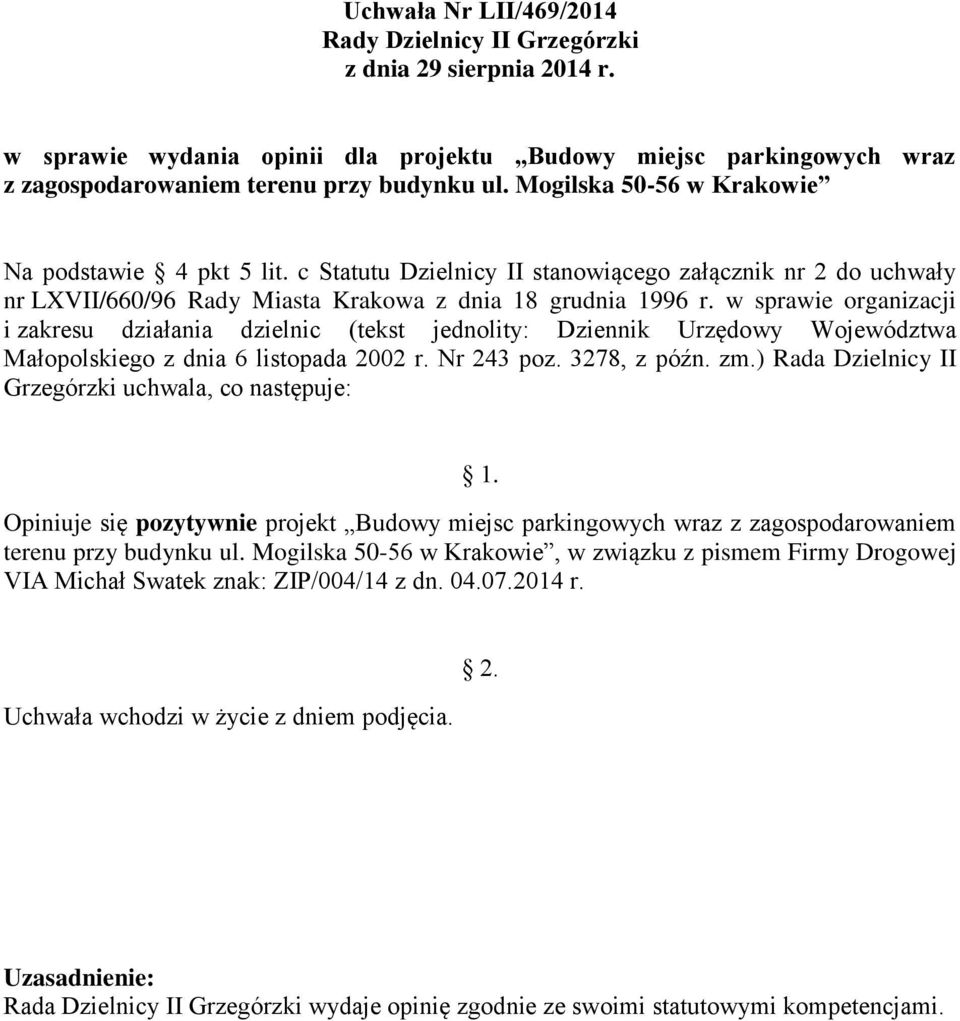 Uchwała Nr LII/469/2014
Rady Dzielnicy II Grzegórzki
z dnia 29 sierpnia 2014 r.

w sprawie wydania opinii dla projektu „Budowy miejsc parkingowych wraz z zagospodarowaniem terenu przy budynku ul. Mogilska 50-56 w Krakowie”

Na podstawie § 4 pkt 5 lit. c Statutu Dzielnicy II stanowiącego załącznik nr 2 do uchwały nr LXVII/660/96 Rady Miasta Krakowa z dnia 18 grudnia 1996 r. w sprawie organizacji i zakresu działania dzielnic (tekst jednolity: Dziennik Urzędowy Województwa Małopolskiego z dnia 6 listopada 2002 r. Nr 243 poz. 3278, z późn. zm.) Rada Dzielnicy II Grzegórzki uchwala, co następuje:

§ 1.

Opiniuje się pozytywnie projekt „Budowy miejsc parkingowych wraz z zagospodarowaniem terenu przy budynku ul. Mogilska 50-56 w Krakowie”, w związku z pismem Firmy Drogowej VIA Michał Swatek znak: ZIP/004/14 z dn. 04.07.2014 r.

§ 2.

Uchwała wchodzi w życie z dniem podjęcia.

Uzasadnienie:
Rada Dzielnicy II Grzegórzki wydaje opinię zgodnie ze swoimi statutowymi kompetencjami.